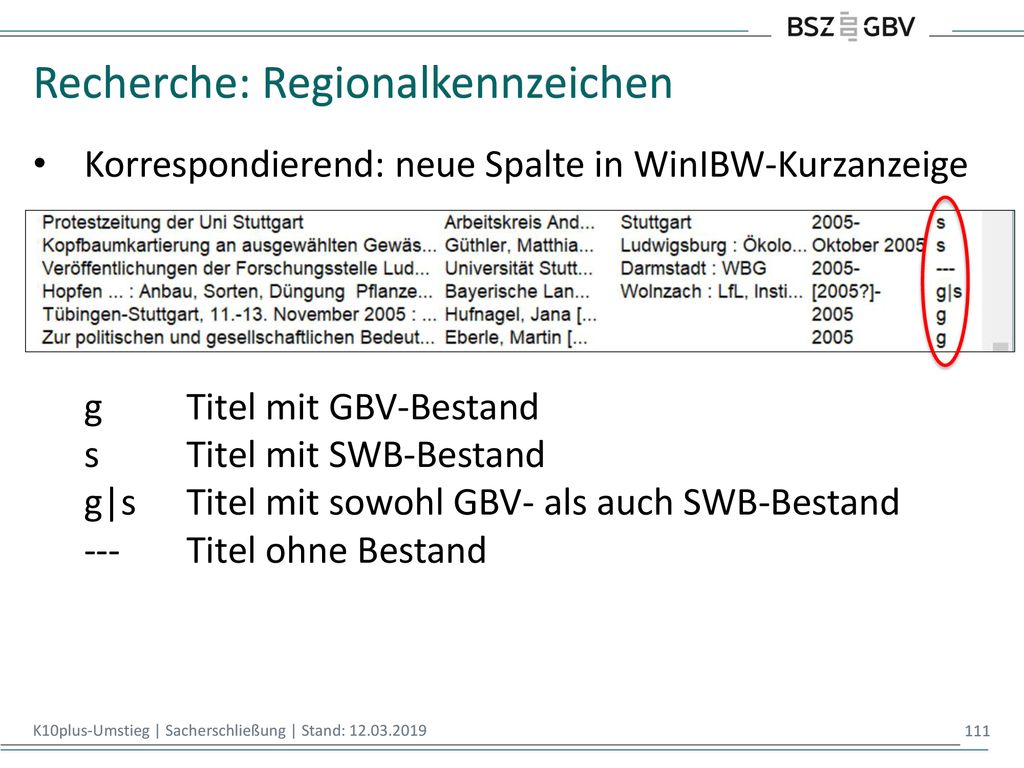 BSZ GBV

Recherche: Regionalkennzeichen

• Korrespondierend: neue Spalte in WinIBW-Kurzanzeige

| | | | | |
|---|---|---|---|---|
| Protestzeitung der Uni Stuttgart | Arbeitskreis And... | Stuttgart | 2005- | s |
| Kopfbaumkartierung an ausgewählten Gewäs... | Güthler, Matthia... | Ludwigsburg : Ökolo... | Oktober 2005 | s |
| Veröffentlichungen der Forschungsstelle Lud... | Universität Stutt... | Darmstadt : WBG | 2005- | --- |
| Hopfen ... : Anbau, Sorten, Düngung Pflanze... | Bayerische Lan... | Wolnzach : LfL, Insti... | [2005?]- | g\|s |
| Tübingen-Stuttgart, 11.-13. November 2005 : ... | Hufnagel, Jana [... | | 2005 | g |
| Zur politischen und gesellschaftlichen Bedeut... | Eberle, Martin [... | | 2005 | g |

g Titel mit GBV-Bestand
s Titel mit SWB-Bestand
g|s Titel mit sowohl GBV- als auch SWB-Bestand
--- Titel ohne Bestand

K10plus-Umstieg | Sacherschließung | Stand: 12.03.2019

111